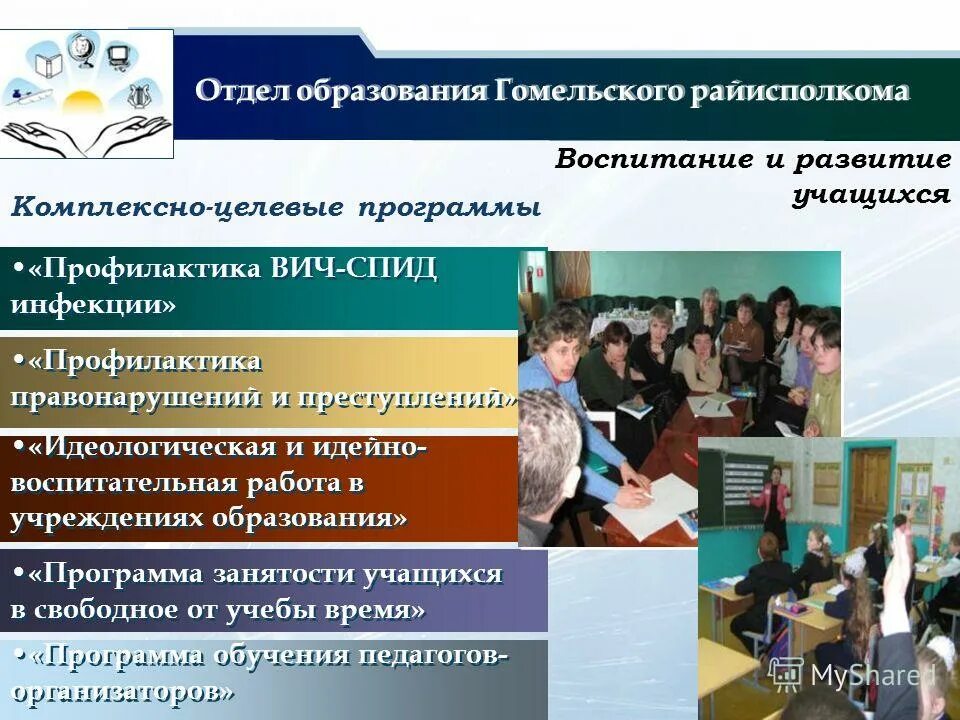 Отдел образования Гомельского райисполкома

Воспитание и развитие учащихся

Комплексно-целевые программы

•«Профилактика ВИЧ-СПИД инфекции»

•«Профилактика правонарушений и преступлений»

•«Идеологическая и идейно-воспитательная работа в учреждениях образования»

•«Программа занятости учащихся в свободное от учебы время»

•«Программа обучения педагогов-организаторов»

MyShared